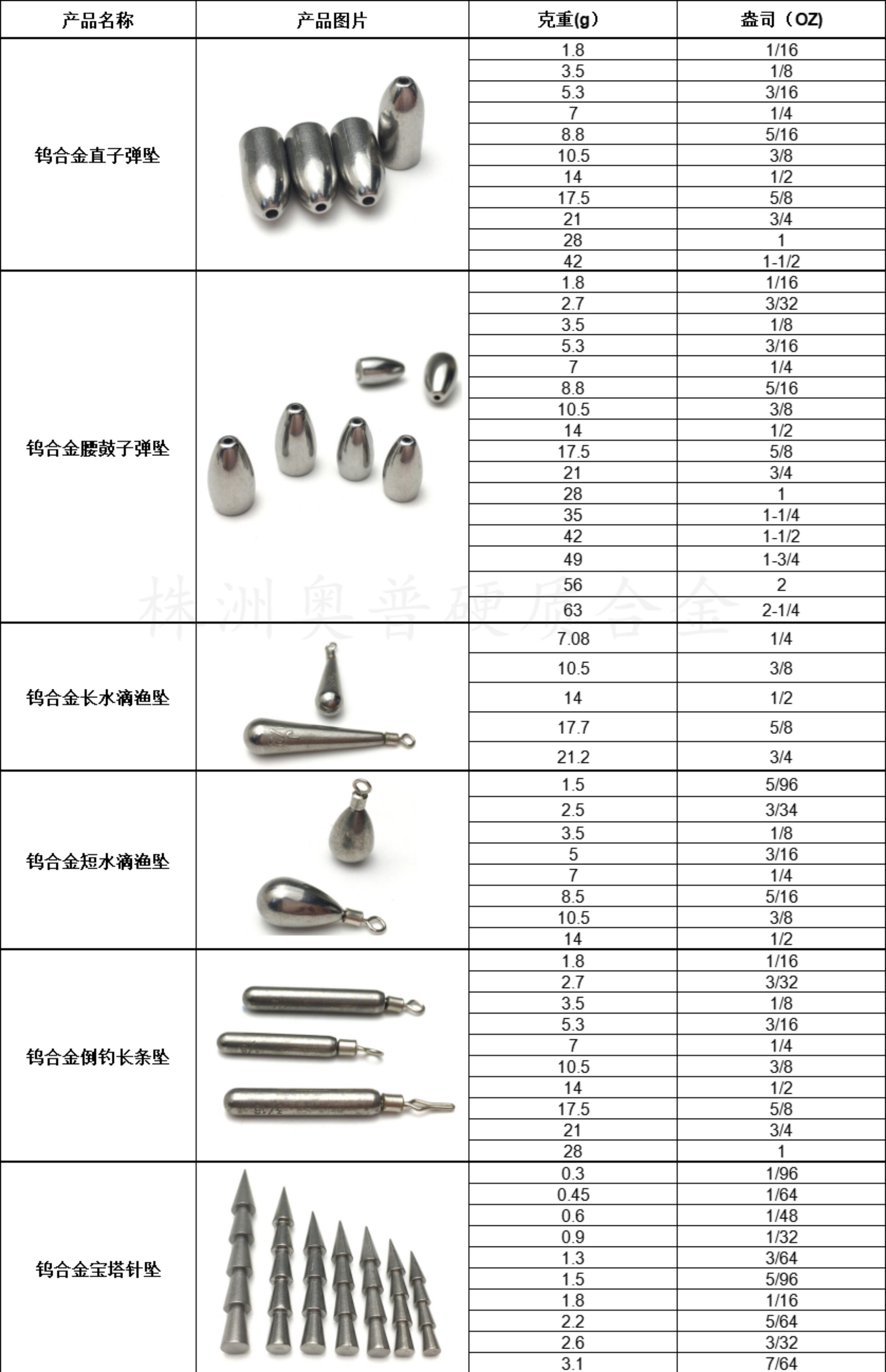 | 产品名称 | 产品图片 | 克重(g) | 盎司（OZ) |
|---|---|---|---|
| 钨合金直子弹坠 | | 1.8 | 1/16 |
| | | 3.5 | 1/8 |
| | | 5.3 | 3/16 |
| | | 7 | 1/4 |
| | | 8.8 | 5/16 |
| | | 10.5 | 3/8 |
| | | 14 | 1/2 |
| | | 17.5 | 5/8 |
| | | 21 | 3/4 |
| | | 28 | 1 |
| | | 42 | 1-1/2 |
| 钨合金腰鼓子弹坠 | | 1.8 | 1/16 |
| | | 2.7 | 3/32 |
| | | 3.5 | 1/8 |
| | | 5.3 | 3/16 |
| | | 7 | 1/4 |
| | | 8.8 | 5/16 |
| | | 10.5 | 3/8 |
| | | 14 | 1/2 |
| | | 17.5 | 5/8 |
| | | 21 | 3/4 |
| | | 28 | 1 |
| | | 35 | 1-1/4 |
| | | 42 | 1-1/2 |
| | | 49 | 1-3/4 |
| | | 56 | 2 |
| | | 63 | 2-1/4 |
| 钨合金长水滴渔坠 | | 7.08 | 1/4 |
| | | 10.5 | 3/8 |
| | | 14 | 1/2 |
| | | 17.7 | 5/8 |
| | | 21.2 | 3/4 |
| 钨合金短水滴渔坠 | | 1.5 | 5/96 |
| | | 2.5 | 3/34 |
| | | 3.5 | 1/8 |
| | | 5 | 3/16 |
| | | 7 | 1/4 |
| | | 8.5 | 5/16 |
| | | 10.5 | 3/8 |
| | | 14 | 1/2 |
| 钨合金倒钓长条坠 | | 1.8 | 1/16 |
| | | 2.7 | 3/32 |
| | | 3.5 | 1/8 |
| | | 5.3 | 3/16 |
| | | 7 | 1/4 |
| | | 10.5 | 3/8 |
| | | 14 | 1/2 |
| | | 17.5 | 5/8 |
| | | 21 | 3/4 |
| | | 28 | 1 |
| 钨合金宝塔针坠 | | 0.3 | 1/96 |
| | | 0.45 | 1/64 |
| | | 0.6 | 1/48 |
| | | 0.9 | 1/32 |
| | | 1.3 | 3/64 |
| | | 1.5 | 5/96 |
| | | 1.8 | 1/16 |
| | | 2.2 | 5/64 |
| | | 2.6 | 3/32 |
| | | 3.1 | 7/64 |

株洲奥普硬质合金